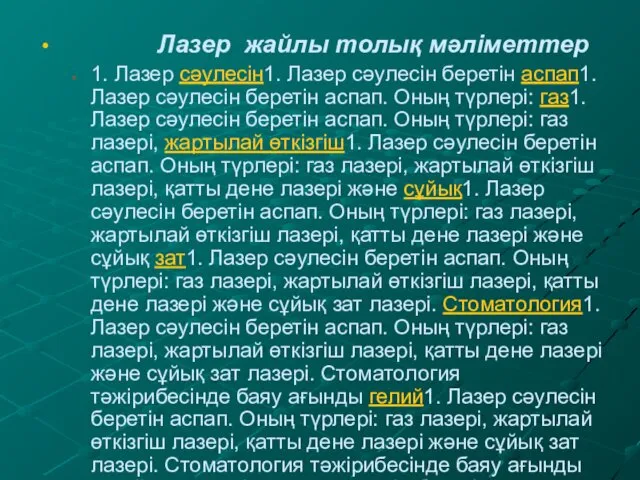 Лазер жайлы толық мәліметтер

1. Лазер сәулесін1. Лазер сәулесін беретін аспап1. Лазер сәулесін беретін аспап. Оның түрлері: газ1. Лазер сәулесін беретін аспап. Оның түрлері: газ лазері, жартылай өткізгіш1. Лазер сәулесін беретін аспап. Оның түрлері: газ лазері, жартылай өткізгіш лазері, қатты дене лазері және сұйық1. Лазер сәулесін беретін аспап. Оның түрлері: газ лазері, жартылай өткізгіш лазері, қатты дене лазері және сұйық зат1. Лазер сәулесін беретін аспап. Оның түрлері: газ лазері, жартылай өткізгіш лазері, қатты дене лазері және сұйық зат лазері. Стоматология1. Лазер сәулесін беретін аспап. Оның түрлері: газ лазері, жартылай өткізгіш лазері, қатты дене лазері және сұйық зат лазері. Стоматология тәжірибесінде баяу ағынды гелий1. Лазер сәулесін беретін аспап. Оның түрлері: газ лазері, жартылай өткізгіш лазері, қатты дене лазері және сұйық зат лазері. Стоматология тәжірибесінде баяу ағынды